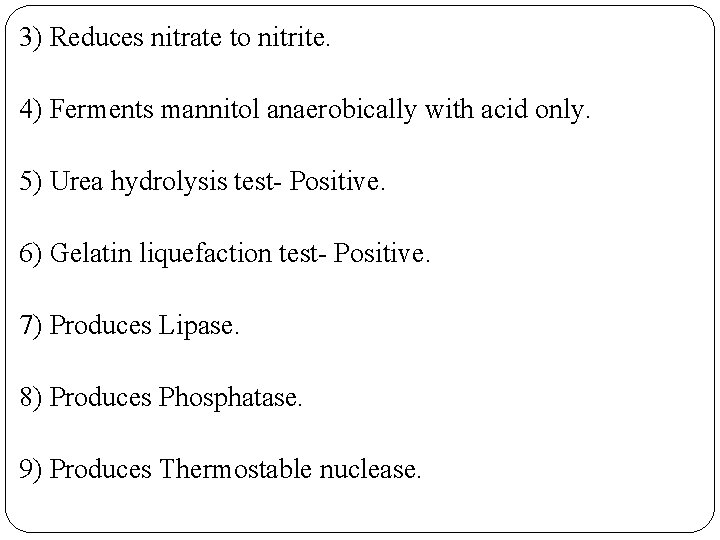 3) Reduces nitrate to nitrite.

4) Ferments mannitol anaerobically with acid only.

5) Urea hydrolysis test- Positive.

6) Gelatin liquefaction test- Positive.

7) Produces Lipase.

8) Produces Phosphatase.

9) Produces Thermostable nuclease.